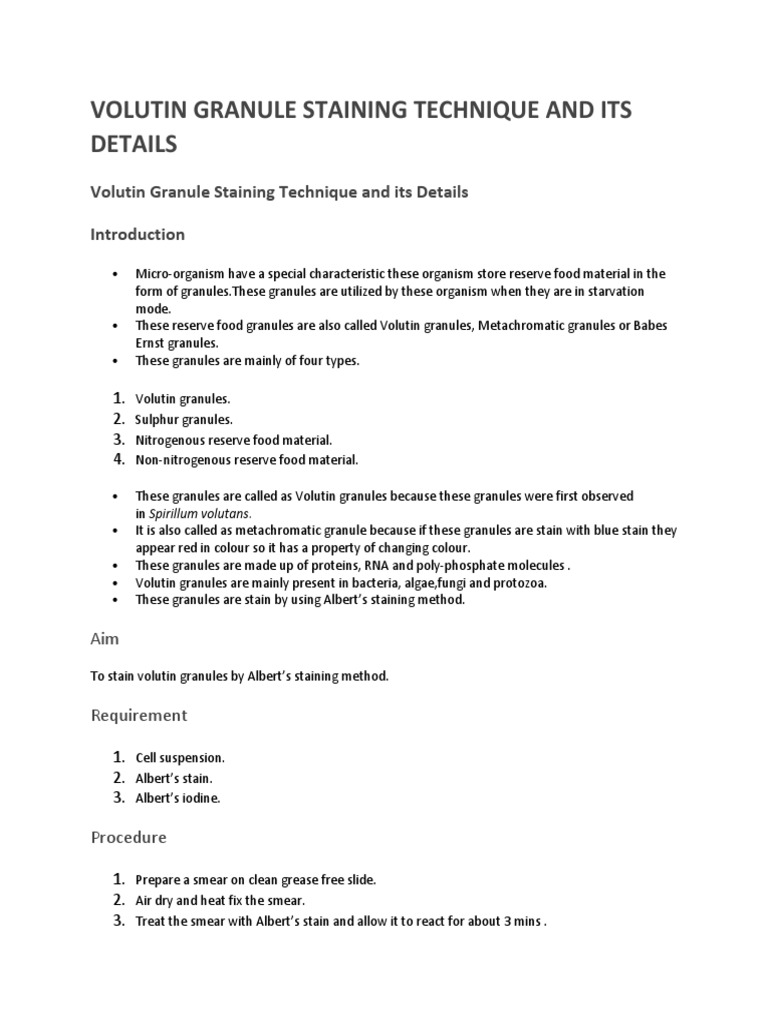 VOLUTIN GRANULE STAINING TECHNIQUE AND ITS DETAILS

Volutin Granule Staining Technique and its Details

Introduction

• Micro-organism have a special characteristic these organism store reserve food material in the form of granules.These granules are utilized by these organism when they are in starvation mode.
• These reserve food granules are also called Volutin granules, Metachromatic granules or Babes Ernst granules.
• These granules are mainly of four types.

1. Volutin granules.
2. Sulphur granules.
3. Nitrogenous reserve food material.
4. Non-nitrogenous reserve food material.

• These granules are called as Volutin granules because these granules were first observed in Spirillum volutans.
• It is also called as metachromatic granule because if these granules are stain with blue stain they appear red in colour so it has a property of changing colour.
• These granules are made up of proteins, RNA and poly-phosphate molecules .
• Volutin granules are mainly present in bacteria, algae,fungi and protozoa.
• These granules are stain by using Albert's staining method.

Aim

To stain volutin granules by Albert's staining method.

Requirement

1. Cell suspension.
2. Albert's stain.
3. Albert's iodine.

Procedure

1. Prepare a smear on clean grease free slide.
2. Air dry and heat fix the smear.
3. Treat the smear with Albert's stain and allow it to react for about 3 mins .